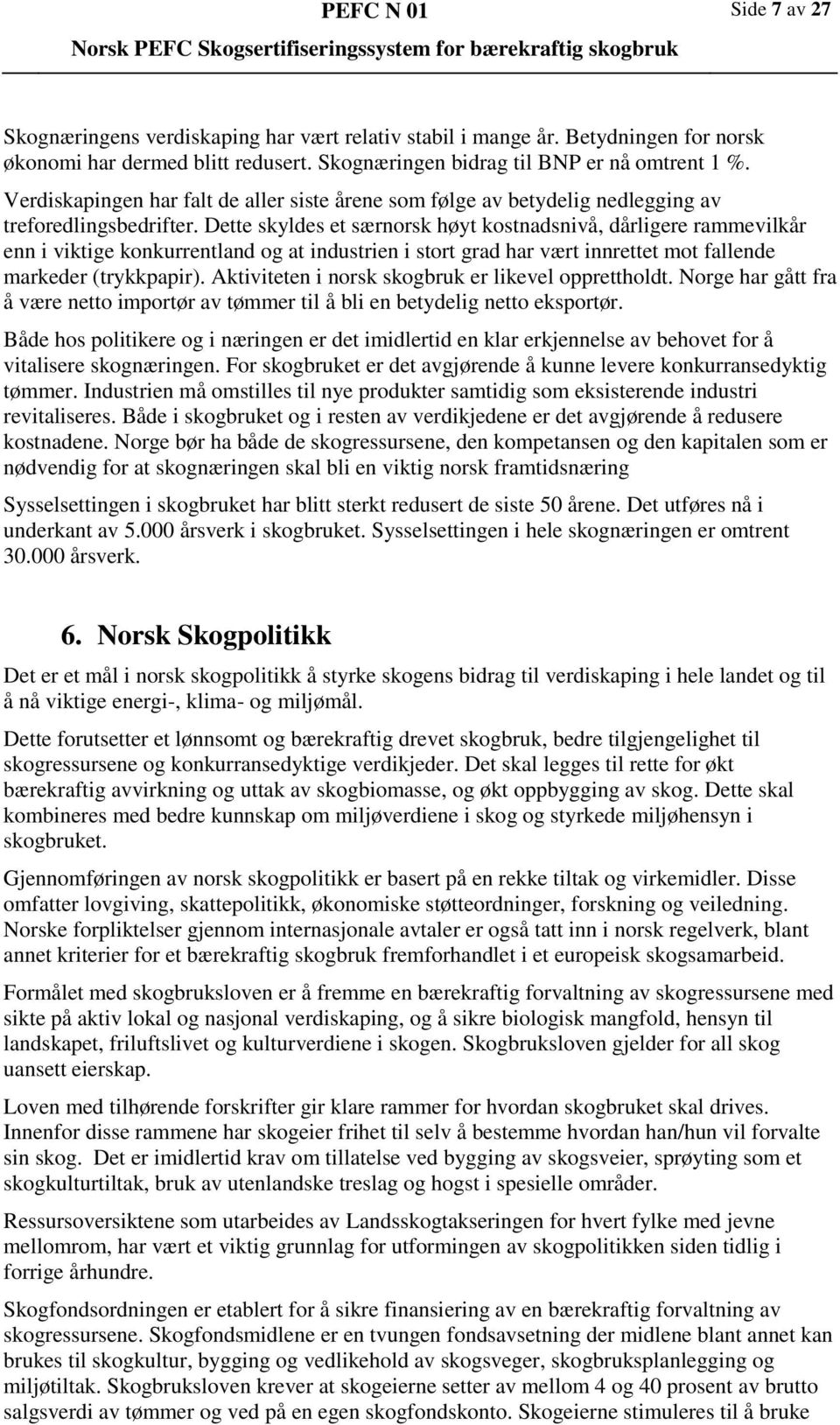 PEFC N 01 Side 7 av 27

Norsk PEFC Skogsertifiseringssystem for bærekraftig skogbruk

Skognæringens verdiskaping har vært relativ stabil i mange år. Betydningen for norsk økonomi har dermed blitt redusert. Skognæringen bidrag til BNP er nå omtrent 1 %. Verdiskapingen har falt de aller siste årene som følge av betydelig nedlegging av treforedlingsbedrifter. Dette skyldes et særnorsk høyt kostnadsnivå, dårligere rammevilkår enn i viktige konkurrentland og at industrien i stort grad har vært innrettet mot fallende markeder (trykkpapir). Aktiviteten i norsk skogbruk er likevel opprettholdt. Norge har gått fra å være netto importør av tømmer til å bli en betydelig netto eksportør.

Både hos politikere og i næringen er det imidlertid en klar erkjennelse av behovet for å vitalisere skognæringen. For skogbruket er det avgjørende å kunne levere konkurransedyktig tømmer. Industrien må omstilles til nye produkter samtidig som eksisterende industri revitaliseres. Både i skogbruket og i resten av verdikjedene er det avgjørende å redusere kostnadene. Norge bør ha både de skogressursene, den kompetansen og den kapitalen som er nødvendig for at skognæringen skal bli en viktig norsk framtidsnæring

Sysselsettingen i skogbruket har blitt sterkt redusert de siste 50 årene. Det utføres nå i underkant av 5.000 årsverk i skogbruket. Sysselsettingen i hele skognæringen er omtrent 30.000 årsverk.

6. Norsk Skogpolitikk

Det er et mål i norsk skogpolitikk å styrke skogens bidrag til verdiskaping i hele landet og til å nå viktige energi-, klima- og miljømål.

Dette forutsetter et lønnsomt og bærekraftig drevet skogbruk, bedre tilgjengelighet til skogressursene og konkurransedyktige verdikjeder. Det skal legges til rette for økt bærekraftig avvirkning og uttak av skogbiomasse, og økt oppbygging av skog. Dette skal kombineres med bedre kunnskap om miljøverdiene i skog og styrkede miljøhensyn i skogbruket.

Gjennomføringen av norsk skogpolitikk er basert på en rekke tiltak og virkemidler. Disse omfatter lovgiving, skattepolitikk, økonomiske støtteordninger, forskning og veiledning. Norske forpliktelser gjennom internasjonale avtaler er også tatt inn i norsk regelverk, blant annet kriterier for et bærekraftig skogbruk fremforhandlet i et europeisk skogsamarbeid.

Formålet med skogbruksloven er å fremme en bærekraftig forvaltning av skogressursene med sikte på aktiv lokal og nasjonal verdiskaping, og å sikre biologisk mangfold, hensyn til landskapet, friluftslivet og kulturverdiene i skogen. Skogbruksloven gjelder for all skog uansett eierskap.

Loven med tilhørende forskrifter gir klare rammer for hvordan skogbruket skal drives. Innenfor disse rammene har skogeier frihet til selv å bestemme hvordan han/hun vil forvalte sin skog. Det er imidlertid krav om tillatelse ved bygging av skogsveier, sprøyting som et skogkulturtiltak, bruk av utenlandske treslag og hogst i spesielle områder.

Ressursoversiktene som utarbeides av Landsskogtakseringen for hvert fylke med jevne mellomrom, har vært et viktig grunnlag for utformingen av skogpolitikken siden tidlig i forrige århundre.

Skogfondsordningen er etablert for å sikre finansiering av en bærekraftig forvaltning av skogressursene. Skogfondsmidlene er en tvungen fondsavsetning der midlene blant annet kan brukes til skogkultur, bygging og vedlikehold av skogsveger, skogbruksplanlegging og miljøtiltak. Skogbruksloven krever at skogeierne setter av mellom 4 og 40 prosent av brutto salgsverdi av tømmer og ved på en egen skogfondskonto. Skogeierne stimuleres til å bruke